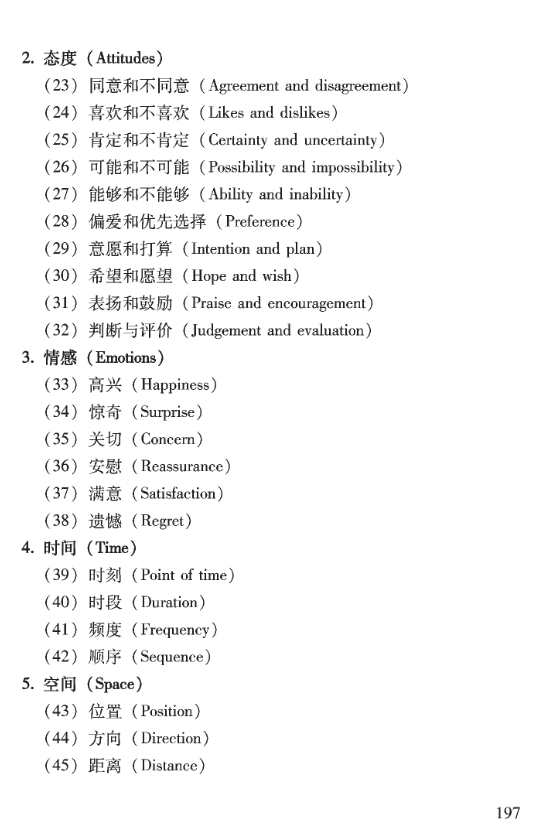 2. 态度（Attitudes）

（23）同意和不同意（Agreement and disagreement）

（24）喜欢和不喜欢（Likes and dislikes）

（25）肯定和不肯定（Certainty and uncertainty）

（26）可能和不可能（Possibility and impossibility）

（27）能够和不能够（Ability and inability）

（28）偏爱和优先选择（Preference）

（29）意愿和打算（Intention and plan）

（30）希望和愿望（Hope and wish）

（31）表扬和鼓励（Praise and encouragement）

（32）判断与评价（Judgement and evaluation）

3. 情感（Emotions）

（33）高兴（Happiness）

（34）惊奇（Surprise）

（35）关切（Concern）

（36）安慰（Reassurance）

（37）满意（Satisfaction）

（38）遗憾（Regret）

4. 时间（Time）

（39）时刻（Point of time）

（40）时段（Duration）

（41）频度（Frequency）

（42）顺序（Sequence）

5. 空间（Space）

（43）位置（Position）

（44）方向（Direction）

（45）距离（Distance）

197